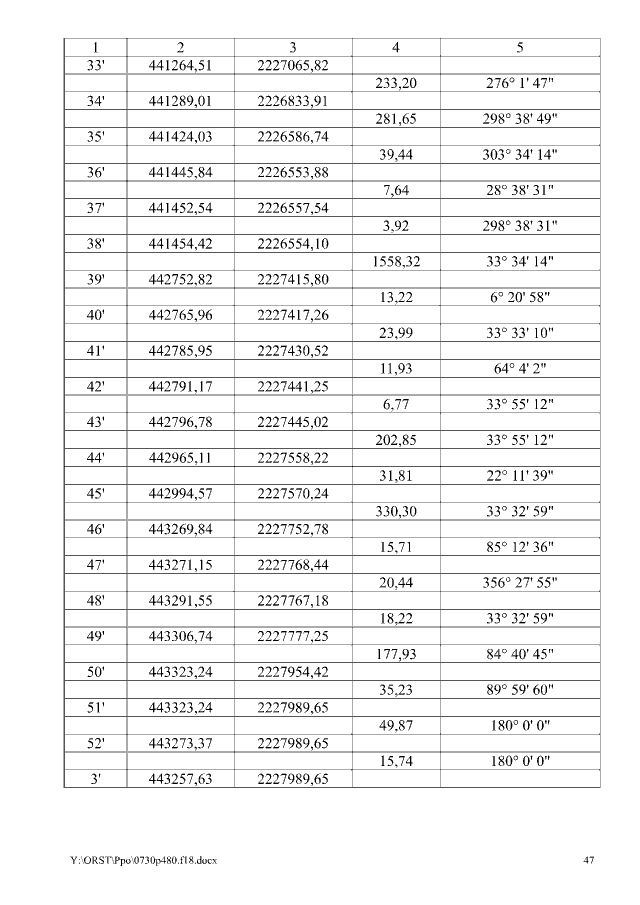 | 1 | 2 | 3 | 4 | 5 |
|---|---|---|---|---|
| 33' | 441264,51 | 2227065,82 | | |
| | | | 233,20 | 276° 1' 47" |
| 34' | 441289,01 | 2226833,91 | | |
| | | | 281,65 | 298° 38' 49" |
| 35' | 441424,03 | 2226586,74 | | |
| | | | 39,44 | 303° 34' 14" |
| 36' | 441445,84 | 2226553,88 | | |
| | | | 7,64 | 28° 38' 31" |
| 37' | 441452,54 | 2226557,54 | | |
| | | | 3,92 | 298° 38' 31" |
| 38' | 441454,42 | 2226554,10 | | |
| | | | 1558,32 | 33° 34' 14" |
| 39' | 442752,82 | 2227415,80 | | |
| | | | 13,22 | 6° 20' 58" |
| 40' | 442765,96 | 2227417,26 | | |
| | | | 23,99 | 33° 33' 10" |
| 41' | 442785,95 | 2227430,52 | | |
| | | | 11,93 | 64° 4' 2" |
| 42' | 442791,17 | 2227441,25 | | |
| | | | 6,77 | 33° 55' 12" |
| 43' | 442796,78 | 2227445,02 | | |
| | | | 202,85 | 33° 55' 12" |
| 44' | 442965,11 | 2227558,22 | | |
| | | | 31,81 | 22° 11' 39" |
| 45' | 442994,57 | 2227570,24 | | |
| | | | 330,30 | 33° 32' 59" |
| 46' | 443269,84 | 2227752,78 | | |
| | | | 15,71 | 85° 12' 36" |
| 47' | 443271,15 | 2227768,44 | | |
| | | | 20,44 | 356° 27' 55" |
| 48' | 443291,55 | 2227767,18 | | |
| | | | 18,22 | 33° 32' 59" |
| 49' | 443306,74 | 2227777,25 | | |
| | | | 177,93 | 84° 40' 45" |
| 50' | 443323,24 | 2227954,42 | | |
| | | | 35,23 | 89° 59' 60" |
| 51' | 443323,24 | 2227989,65 | | |
| | | | 49,87 | 180° 0' 0" |
| 52' | 443273,37 | 2227989,65 | | |
| | | | 15,74 | 180° 0' 0" |
| 3' | 443257,63 | 2227989,65 | | |

Y:\ORST\Ppo\0730p480.f18.docx 47